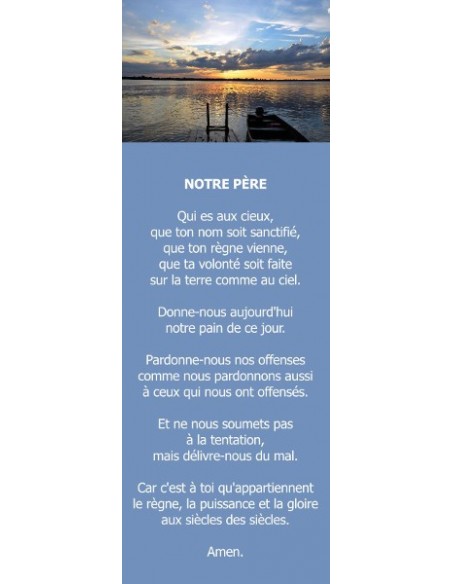 NOTRE PÈRE

Qui es aux cieux,
que ton nom soit sanctifié,
que ton règne vienne,
que ta volonté soit faite
sur la terre comme au ciel.

Donne-nous aujourd'hui
notre pain de ce jour.

Pardonne-nous nos offenses
comme nous pardonnons aussi
à ceux qui nous ont offensés.

Et ne nous soumets pas
à la tentation,
mais délivre-nous du mal.

Car c'est à toi qu'appartiennent
le règne, la puissance et la gloire
aux siècles des siècles.

Amen.